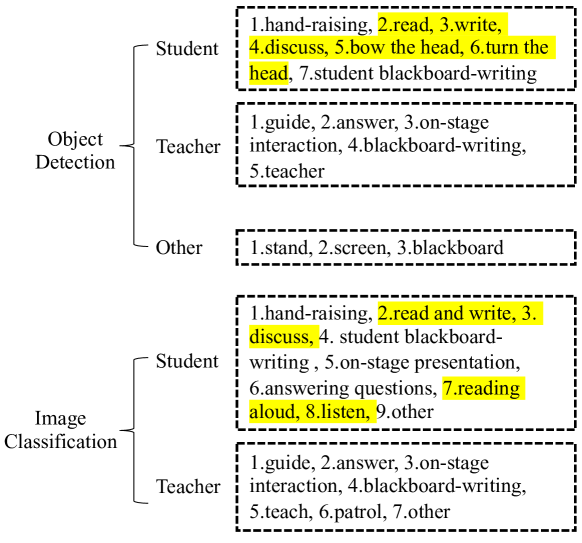 Object Detection

Student

1.hand-raising, 2.read, 3.write, 4.discuss, 5.bow the head, 6.turn the head, 7.student blackboard-writing

Teacher

1.guide, 2.answer, 3.on-stage interaction, 4.blackboard-writing, 5.teacher

Other

1.stand, 2.screen, 3.blackboard

Image Classification

Student

1.hand-raising, 2.read and write, 3. discuss, 4. student blackboard-writing , 5.on-stage presentation, 6.answering questions, 7.reading aloud, 8.listen, 9.other

Teacher

1.guide, 2.answer, 3.on-stage interaction, 4.blackboard-writing, 5.teach, 6.patrol, 7.other